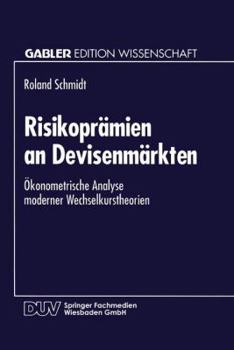 GABLER EDITION WISSENSCHAFT

Roland Schmidt

Risikoprämien an Devisenmärkten

Ökonometrische Analyse moderner Wechselkurstheorien

DUV Springer Fachmedien Wiesbaden GmbH